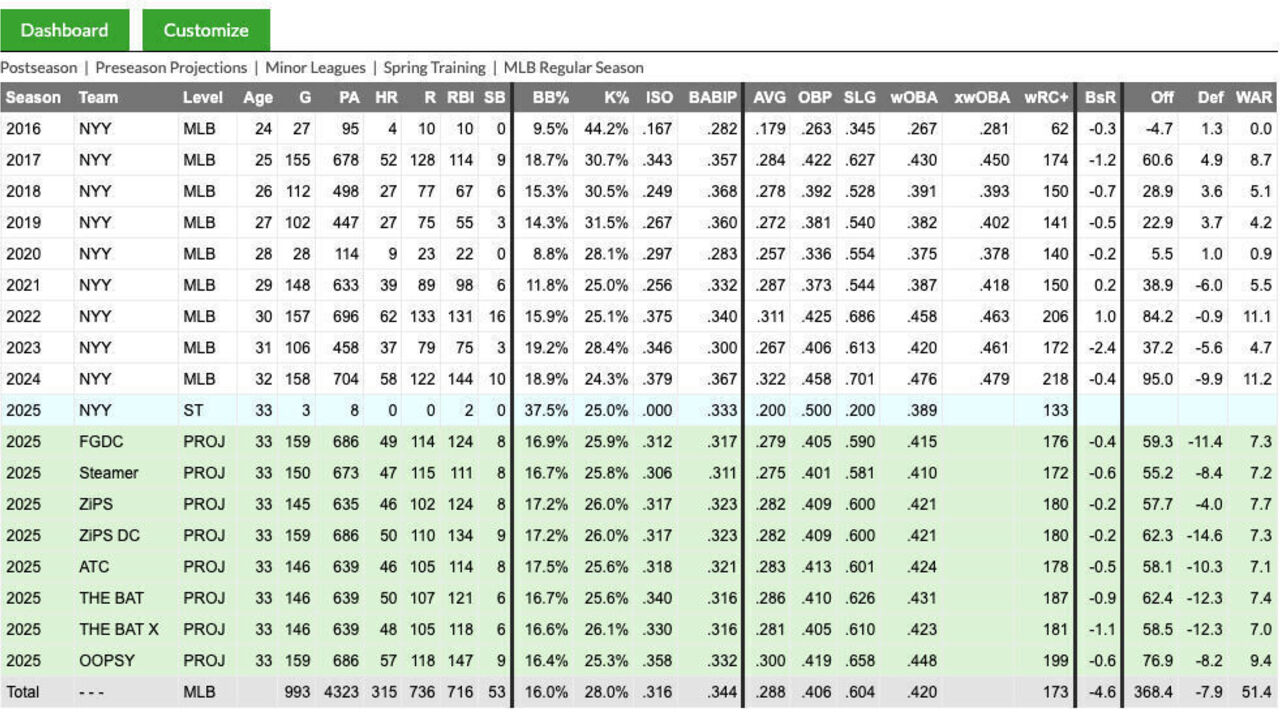 Dashboard Customize

Postseason | Preseason Projections | Minor Leagues | Spring Training | MLB Regular Season

| Season | Team | Level | Age | G | PA | HR | R | RBI | SB | BB% | K% | ISO | BABIP | AVG | OBP | SLG | wOBA | xwOBA | wRC+ | BsR | Off | Def | WAR |
|---|---|---|---|---|---|---|---|---|---|---|---|---|---|---|---|---|---|---|---|---|---|---|---|
| 2016 | NYY | MLB | 24 | 27 | 95 | 4 | 10 | 10 | 0 | 9.5% | 44.2% | .167 | .282 | .179 | .263 | .345 | .267 | .281 | 62 | -0.3 | -4.7 | 1.3 | 0.0 |
| 2017 | NYY | MLB | 25 | 155 | 678 | 52 | 128 | 114 | 9 | 18.7% | 30.7% | .343 | .357 | .284 | .422 | .627 | .430 | .450 | 174 | -1.2 | 60.6 | 4.9 | 8.7 |
| 2018 | NYY | MLB | 26 | 112 | 498 | 27 | 77 | 67 | 6 | 15.3% | 30.5% | .249 | .368 | .278 | .392 | .528 | .391 | .393 | 150 | -0.7 | 28.9 | 3.6 | 5.1 |
| 2019 | NYY | MLB | 27 | 102 | 447 | 27 | 75 | 55 | 3 | 14.3% | 31.5% | .267 | .360 | .272 | .381 | .540 | .382 | .402 | 141 | -0.5 | 22.9 | 3.7 | 4.2 |
| 2020 | NYY | MLB | 28 | 28 | 114 | 9 | 23 | 22 | 0 | 8.8% | 28.1% | .297 | .283 | .257 | .336 | .554 | .375 | .378 | 140 | -0.2 | 5.5 | 1.0 | 0.9 |
| 2021 | NYY | MLB | 29 | 148 | 633 | 39 | 89 | 98 | 6 | 11.8% | 25.0% | .256 | .332 | .287 | .373 | .544 | .387 | .418 | 150 | 0.2 | 38.9 | -6.0 | 5.5 |
| 2022 | NYY | MLB | 30 | 157 | 696 | 62 | 133 | 131 | 16 | 15.9% | 25.1% | .375 | .340 | .311 | .425 | .686 | .458 | .463 | 206 | 1.0 | 84.2 | -0.9 | 11.1 |
| 2023 | NYY | MLB | 31 | 106 | 458 | 37 | 79 | 75 | 3 | 19.2% | 28.4% | .346 | .300 | .267 | .406 | .613 | .420 | .461 | 172 | -2.4 | 37.2 | -5.6 | 4.7 |
| 2024 | NYY | MLB | 32 | 158 | 704 | 58 | 122 | 144 | 10 | 18.9% | 24.3% | .379 | .367 | .322 | .458 | .701 | .476 | .479 | 218 | -0.4 | 95.0 | -9.9 | 11.2 |
| 2025 | NYY | ST | 33 | 3 | 8 | 0 | 0 | 2 | 0 | 37.5% | 25.0% | .000 | .333 | .200 | .500 | .200 | .389 | | 133 | | | | |
| 2025 | FGDC | PROJ | 33 | 159 | 686 | 49 | 114 | 124 | 8 | 16.9% | 25.9% | .312 | .317 | .279 | .405 | .590 | .415 | | 176 | -0.4 | 59.3 | -11.4 | 7.3 |
| 2025 | Steamer | PROJ | 33 | 150 | 673 | 47 | 115 | 111 | 8 | 16.7% | 25.8% | .306 | .311 | .275 | .401 | .581 | .410 | | 172 | -0.6 | 55.2 | -8.4 | 7.2 |
| 2025 | ZiPS | PROJ | 33 | 145 | 635 | 46 | 102 | 124 | 8 | 17.2% | 26.0% | .317 | .323 | .282 | .409 | .600 | .421 | | 180 | -0.2 | 57.7 | -4.0 | 7.7 |
| 2025 | ZiPS DC | PROJ | 33 | 159 | 686 | 50 | 110 | 134 | 9 | 17.2% | 26.0% | .317 | .323 | .282 | .409 | .600 | .421 | | 180 | -0.2 | 62.3 | -14.6 | 7.3 |
| 2025 | ATC | PROJ | 33 | 146 | 639 | 46 | 105 | 114 | 8 | 17.5% | 25.6% | .318 | .321 | .283 | .413 | .601 | .424 | | 178 | -0.5 | 58.1 | -10.3 | 7.1 |
| 2025 | THE BAT | PROJ | 33 | 146 | 639 | 50 | 107 | 121 | 6 | 16.7% | 25.6% | .340 | .316 | .286 | .410 | .626 | .431 | | 187 | -0.9 | 62.4 | -12.3 | 7.4 |
| 2025 | THE BAT X | PROJ | 33 | 146 | 639 | 48 | 105 | 118 | 6 | 16.6% | 26.1% | .330 | .316 | .281 | .405 | .610 | .423 | | 181 | -1.1 | 58.5 | -12.3 | 7.0 |
| 2025 | OOPSY | PROJ | 33 | 159 | 686 | 57 | 118 | 147 | 9 | 16.4% | 25.3% | .358 | .332 | .300 | .419 | .658 | .448 | | 199 | -0.6 | 76.9 | -8.2 | 9.4 |
| Total | - - - | MLB | | 993 | 4323 | 315 | 736 | 716 | 53 | 16.0% | 28.0% | .316 | .344 | .288 | .406 | .604 | .420 | | 173 | -4.6 | 368.4 | -7.9 | 51.4 |